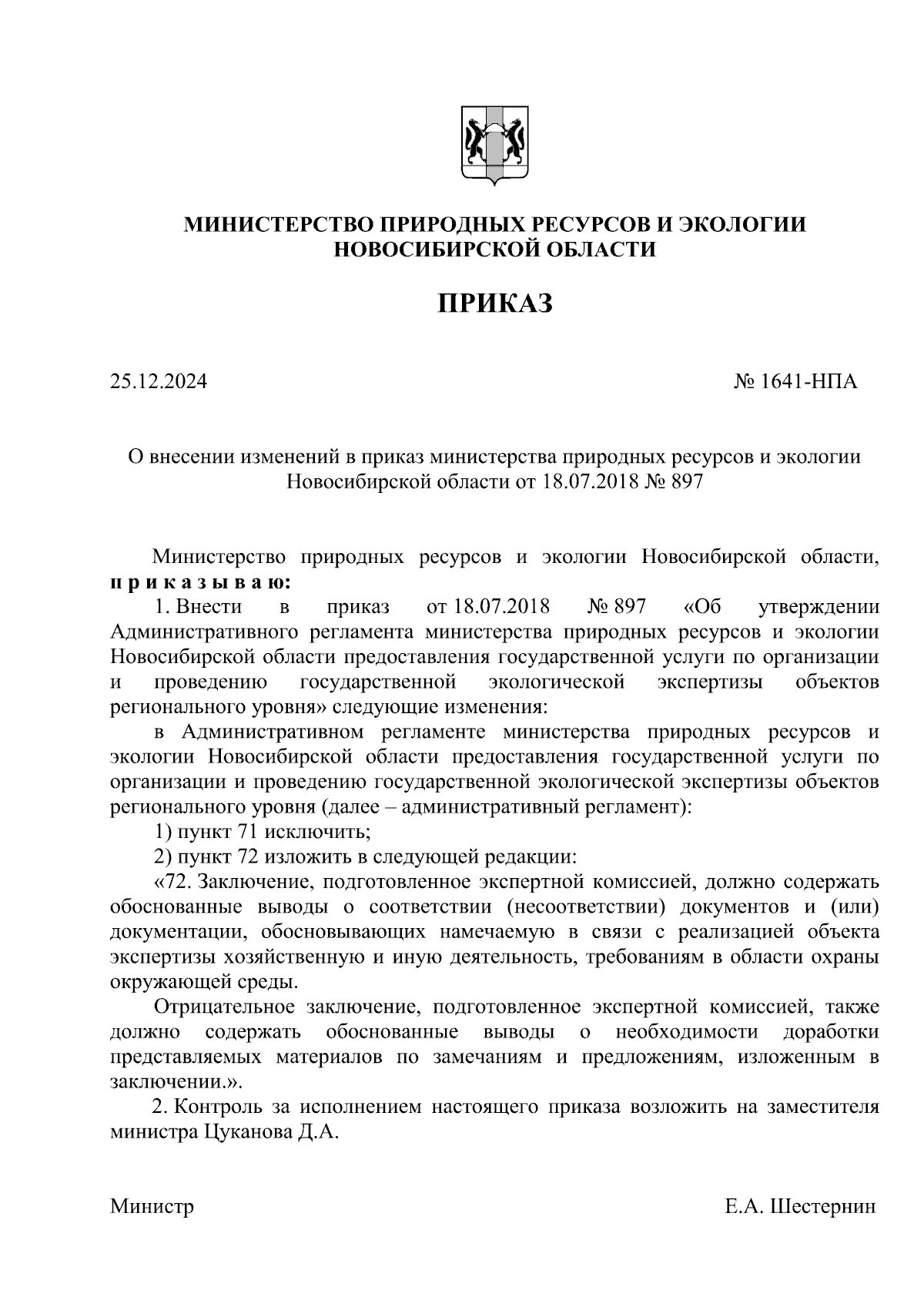 МИНИСТЕРСТВО ПРИРОДНЫХ РЕСУРСОВ И ЭКОЛОГИИ НОВОСИБИРСКОЙ ОБЛАСТИ

ПРИКАЗ

25.12.2024

№ 1641-НПА

О внесении изменений в приказ министерства природных ресурсов и экологии Новосибирской области от 18.07.2018 № 897

Министерство природных ресурсов и экологии Новосибирской области, п р и к а з ы в а ю:

1. Внести в приказ от 18.07.2018 № 897 «Об утверждении Административного регламента министерства природных ресурсов и экологии Новосибирской области предоставления государственной услуги по организации и проведению государственной экологической экспертизы объектов регионального уровня» следующие изменения:

в Административном регламенте министерства природных ресурсов и экологии Новосибирской области предоставления государственной услуги по организации и проведению государственной экологической экспертизы объектов регионального уровня (далее – административный регламент):

1) пункт 71 исключить;

2) пункт 72 изложить в следующей редакции:

«72. Заключение, подготовленное экспертной комиссией, должно содержать обоснованные выводы о соответствии (несоответствии) документов и (или) документации, обосновывающих намечаемую в связи с реализацией объекта экспертизы хозяйственную и иную деятельность, требованиям в области охраны окружающей среды.

Отрицательное заключение, подготовленное экспертной комиссией, также должно содержать обоснованные выводы о необходимости доработки представляемых материалов по замечаниям и предложениям, изложенным в заключении.».

2. Контроль за исполнением настоящего приказа возложить на заместителя министра Цуканова Д.А.

Министр

Е.А. Шестернин